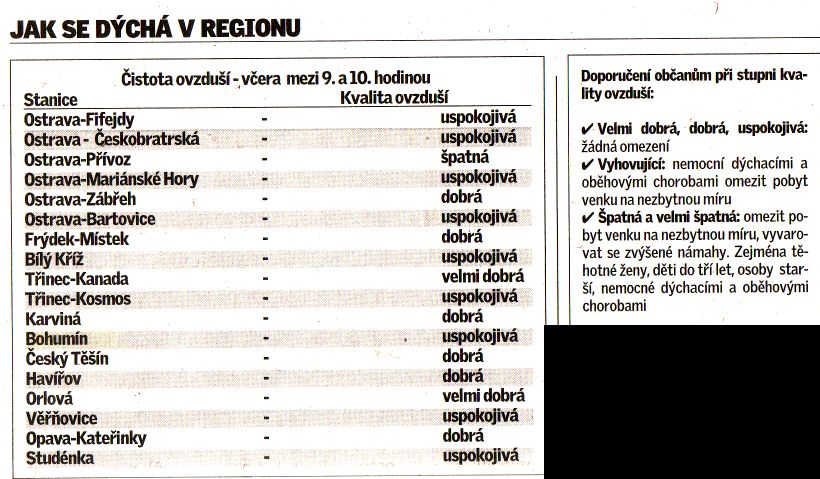 JAK SE DÝCHÁ V REGIONU

Čistota ovzduší - včera mezi 9. a 10. hodinou

| Stanice | | Kvalita ovzduší |
|---|---|---|
| Ostrava-Fifejdy | - | uspokojivá |
| Ostrava - Českobratrská | - | uspokojivá |
| Ostrava-Přívoz | - | špatná |
| Ostrava-Mariánské Hory | - | uspokojivá |
| Ostrava-Zábřeh | - | dobrá |
| Ostrava-Bartovice | - | uspokojivá |
| Frýdek-Místek | - | dobrá |
| Bílý Kříž | - | uspokojivá |
| Třinec-Kanada | - | velmi dobrá |
| Třinec-Kosmos | - | uspokojivá |
| Karviná | - | dobrá |
| Bohumín | - | uspokojivá |
| Český Těšín | - | dobrá |
| Havířov | - | dobrá |
| Orlová | - | velmi dobrá |
| Věřňovice | - | uspokojivá |
| Opava-Kateřinky | - | dobrá |
| Studénka | - | uspokojivá |

Doporučení občanům při stupni kvality ovzduší:

✔ Velmi dobrá, dobrá, uspokojivá: žádná omezení
✔ Vyhovující: nemocní dýchacími a oběhovými chorobami omezit pobyt venku na nezbytnou míru
✔ Špatná a velmi špatná: omezit pobyt venku na nezbytnou míru, vyvarovat se zvýšené námahy. Zejména těhotné ženy, děti do tří let, osoby starší, nemocné dýchacími a oběhovými chorobami